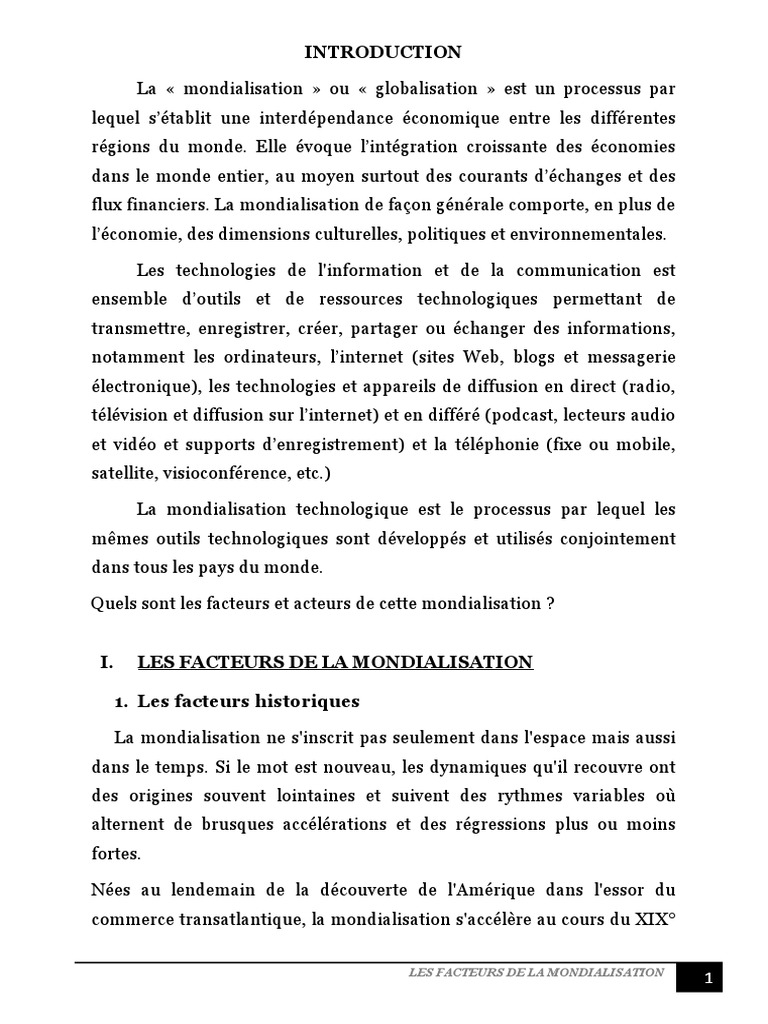 INTRODUCTION

La « mondialisation » ou « globalisation » est un processus par lequel s'établit une interdépendance économique entre les différentes régions du monde. Elle évoque l'intégration croissante des économies dans le monde entier, au moyen surtout des courants d'échanges et des flux financiers. La mondialisation de façon générale comporte, en plus de l'économie, des dimensions culturelles, politiques et environnementales.

Les technologies de l'information et de la communication est ensemble d'outils et de ressources technologiques permettant de transmettre, enregistrer, créer, partager ou échanger des informations, notamment les ordinateurs, l'internet (sites Web, blogs et messagerie électronique), les technologies et appareils de diffusion en direct (radio, télévision et diffusion sur l'internet) et en différé (podcast, lecteurs audio et vidéo et supports d'enregistrement) et la téléphonie (fixe ou mobile, satellite, visioconférence, etc.)

La mondialisation technologique est le processus par lequel les mêmes outils technologiques sont développés et utilisés conjointement dans tous les pays du monde.

Quels sont les facteurs et acteurs de cette mondialisation ?

I. LES FACTEURS DE LA MONDIALISATION

1. Les facteurs historiques

La mondialisation ne s'inscrit pas seulement dans l'espace mais aussi dans le temps. Si le mot est nouveau, les dynamiques qu'il recouvre ont des origines souvent lointaines et suivent des rythmes variables où alternent de brusques accélérations et des régressions plus ou moins fortes.

Nées au lendemain de la découverte de l'Amérique dans l'essor du commerce transatlantique, la mondialisation s'accélère au cours du XIX°

LES FACTEURS DE LA MONDIALISATION 1